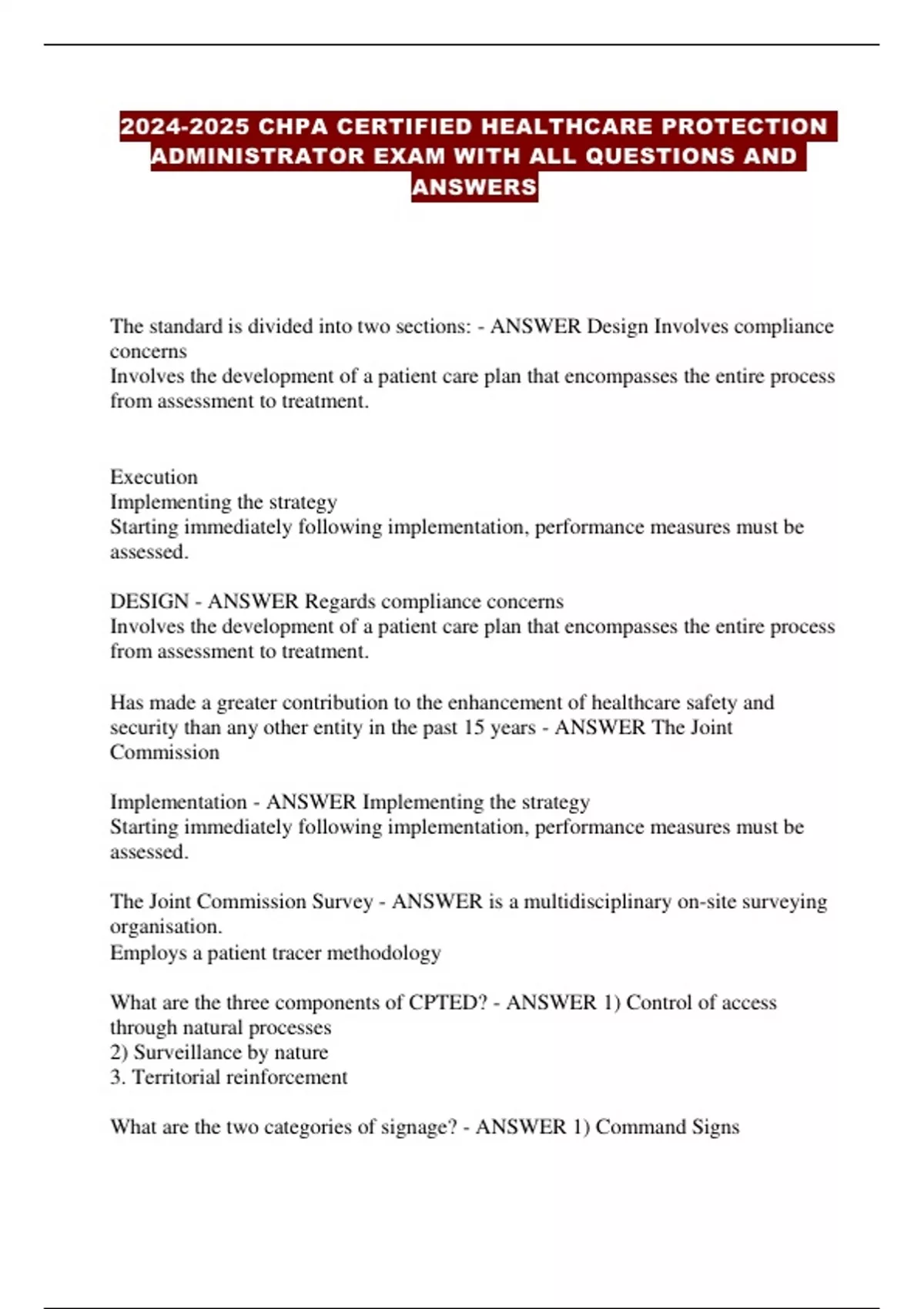 2024-2025 CHPA CERTIFIED HEALTHCARE PROTECTION ADMINISTRATOR EXAM WITH ALL QUESTIONS AND ANSWERS

The standard is divided into two sections: - ANSWER Design Involves compliance concerns
Involves the development of a patient care plan that encompasses the entire process from assessment to treatment.

Execution
Implementing the strategy
Starting immediately following implementation, performance measures must be assessed.

DESIGN - ANSWER Regards compliance concerns
Involves the development of a patient care plan that encompasses the entire process from assessment to treatment.

Has made a greater contribution to the enhancement of healthcare safety and security than any other entity in the past 15 years - ANSWER The Joint Commission

Implementation - ANSWER Implementing the strategy
Starting immediately following implementation, performance measures must be assessed.

The Joint Commission Survey - ANSWER is a multidisciplinary on-site surveying organisation.
Employs a patient tracer methodology

What are the three components of CPTED? - ANSWER 1) Control of access through natural processes
2) Surveillance by nature
3. Territorial reinforcement

What are the two categories of signage? - ANSWER 1) Command Signs